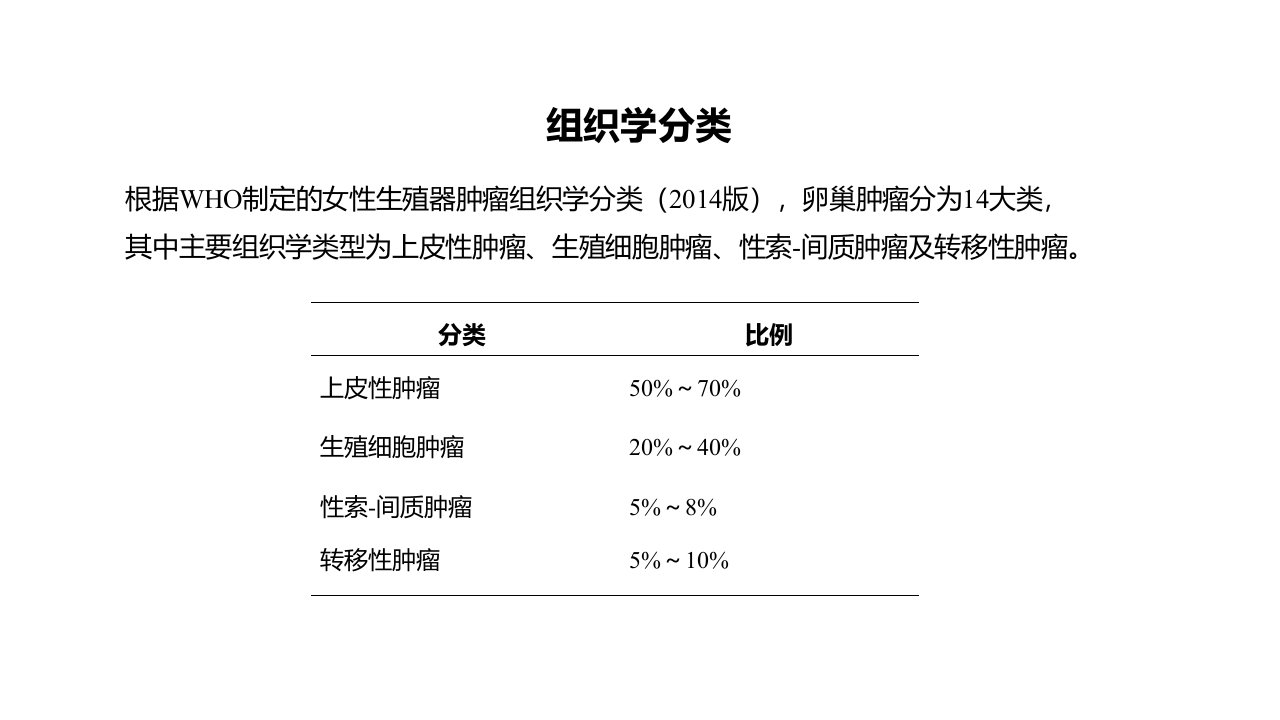 组织学分类

根据WHO制定的女性生殖器肿瘤组织学分类（2014版），卵巢肿瘤分为14大类，其中主要组织学类型为上皮性肿瘤、生殖细胞肿瘤、性索-间质肿瘤及转移性肿瘤。

| 分类 | 比例 |
|---|---|
| 上皮性肿瘤 | 50%～70% |
| 生殖细胞肿瘤 | 20%～40% |
| 性索-间质肿瘤 | 5%～8% |
| 转移性肿瘤 | 5%～10% |